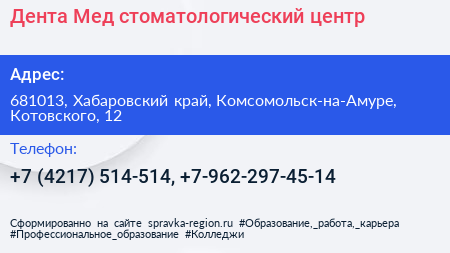 Дента Мед стоматологический центр

Адрес:

681013, Хабаровский край, Комсомольск-на-Амуре, Котовского, 12

Телефон:

+7 (4217) 514-514, +7-962-297-45-14

Сформированно на сайте spravka-region.ru #Образование,_работа,_карьера #Профессиональное_образование #Колледжи